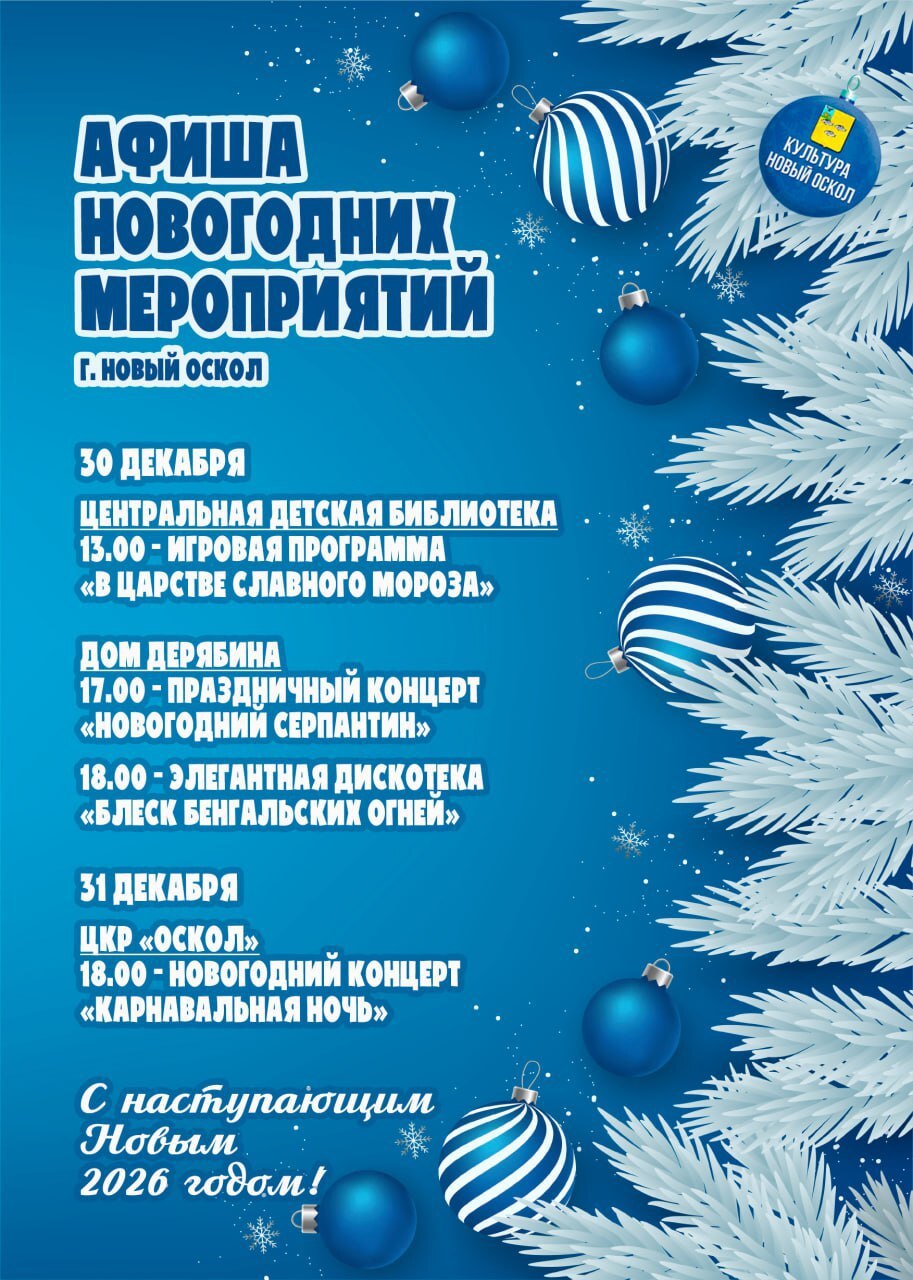 АФИША НОВОГОДНИХ МЕРОПРИЯТИЙ

Г. НОВЫЙ ОСКОЛ

КУЛЬТУРА НОВЫЙ ОСКОЛ

30 ДЕКАБРЯ

ЦЕНТРАЛЬНАЯ ДЕТСКАЯ БИБЛИОТЕКА
13.00 - ИГРОВАЯ ПРОГРАММА
«В ЦАРСТВЕ СЛАВНОГО МОРОЗА»

ДОМ ДЕРЯБИНА
17.00 - ПРАЗДНИЧНЫЙ КОНЦЕРТ
«НОВОГОДНИЙ СЕРПАНТИН»

18.00 - ЭЛЕГАНТНАЯ ДИСКОТЕКА
«БЛЕСК БЕНГАЛЬСКИХ ОГНЕЙ»

31 ДЕКАБРЯ

ЦКР «ОСКОЛ»
18.00 - НОВОГОДНИЙ КОНЦЕРТ
«КАРНАВАЛЬНАЯ НОЧЬ»

С наступающим Новым 2026 годом!